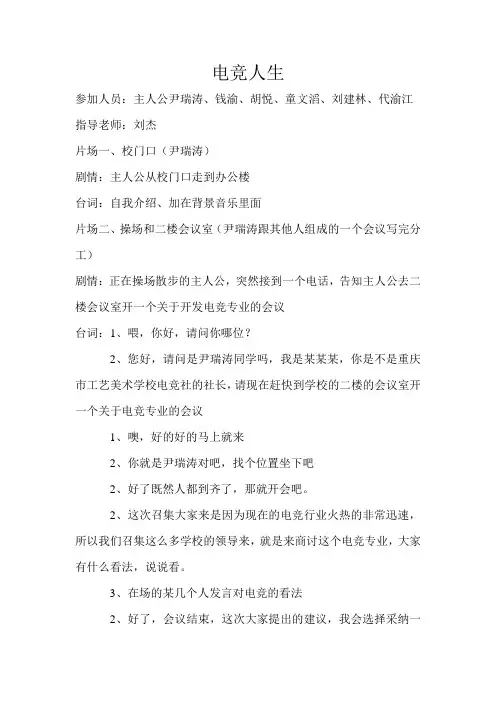 电竞人生

参加人员：主人公尹瑞涛、钱渝、胡悦、童文滔、刘建林、代渝江

指导老师：刘杰

片场一、校门口（尹瑞涛）

剧情：主人公从校门口走到办公楼

台词：自我介绍、加在背景音乐里面

片场二、操场和二楼会议室（尹瑞涛跟其他人组成的一个会议写完分工）

剧情：正在操场散步的主人公，突然接到一个电话，告知主人公去二楼会议室开一个关于开发电竞专业的会议

台词：1、喂，你好，请问你哪位？

2、您好，请问是尹瑞涛同学吗，我是某某某，你是不是重庆市工艺美术学校电竞社的社长，请现在赶快到学校的二楼的会议室开一个关于电竞专业的会议

1、噢，好的好的马上就来

2、你就是尹瑞涛对吧，找个位置坐下吧

2、好了既然人都到齐了，那就开会吧。

2、这次召集大家来是因为现在的电竞行业火热的非常迅速，所以我们召集这么多学校的领导来，就是来商讨这个电竞专业，大家有什么看法，说说看。

3、在场的某几个人发言对电竞的看法

2、好了，会议结束，这次大家提出的建议，我会选择采纳一